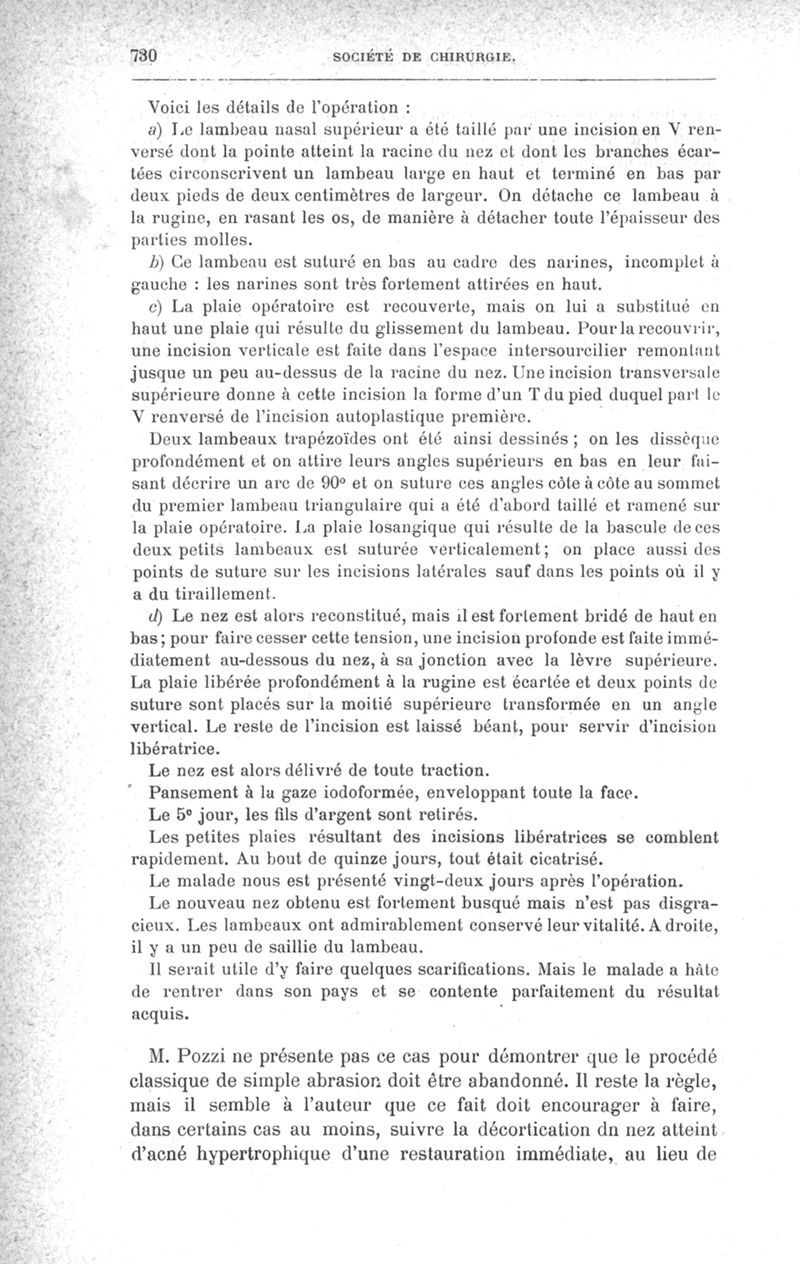 730 SOCIÉTÉ DE CHIRURGIE.

Voici les détails de l'opération :

a) Le lambeau nasal supérieur a été taillé par une incision en V renversé dont la pointe atteint la racine du nez et dont les branches écartées circonscrivent un lambeau large en haut et terminé en bas par deux pieds de deux centimètres de largeur. On détache ce lambeau à la rugine, en rasant les os, de manière à détacher toute l'épaisseur des parties molles.

b) Ce lambeau est suturé en bas au cadre des narines, incomplet à gauche : les narines sont très fortement attirées en haut.

c) La plaie opératoire est recouverte, mais on lui a substitué en haut une plaie qui résulte du glissement du lambeau. Pour la recouvrir, une incision verticale est faite dans l'espace intersourcilier remontant jusque un peu au-dessus de la racine du nez. Une incision transversale supérieure donne à cette incision la forme d'un T du pied duquel part le V renversé de l'incision autoplastique première.

Deux lambeaux trapézoïdes ont été ainsi dessinés ; on les dissèque profondément et on attire leurs angles supérieurs en bas en leur faisant décrire un arc de 90° et on suture ces angles côte à côte au sommet du premier lambeau triangulaire qui a été d'abord taillé et ramené sur la plaie opératoire. La plaie losangique qui résulte de la bascule de ces deux petits lambeaux est suturée verticalement; on place aussi des points de suture sur les incisions latérales sauf dans les points où il y a du tiraillement.

d) Le nez est alors reconstitué, mais il est fortement bridé de haut en bas; pour faire cesser cette tension, une incision profonde est faite immédiatement au-dessous du nez, à sa jonction avec la lèvre supérieure. La plaie libérée profondément à la rugine est écartée et deux points de suture sont placés sur la moitié supérieure transformée en un angle vertical. Le reste de l'incision est laissé béant, pour servir d'incision libératrice.

Le nez est alors délivré de toute traction.

Pansement à la gaze iodoformée, enveloppant toute la face.

Le 5e jour, les fils d'argent sont retirés.

Les petites plaies résultant des incisions libératrices se comblent rapidement. Au bout de quinze jours, tout était cicatrisé.

Le malade nous est présenté vingt-deux jours après l'opération.

Le nouveau nez obtenu est fortement busqué mais n'est pas disgracieux. Les lambeaux ont admirablement conservé leur vitalité. A droite, il y a un peu de saillie du lambeau.

Il serait utile d'y faire quelques scarifications. Mais le malade a hâte de rentrer dans son pays et se contente parfaitement du résultat acquis.

M. Pozzi ne présente pas ce cas pour démontrer que le procédé classique de simple abrasion doit être abandonné. Il reste la règle, mais il semble à l'auteur que ce fait doit encourager à faire, dans certains cas au moins, suivre la décortication dn nez atteint d'acné hypertrophique d'une restauration immédiate, au lieu de